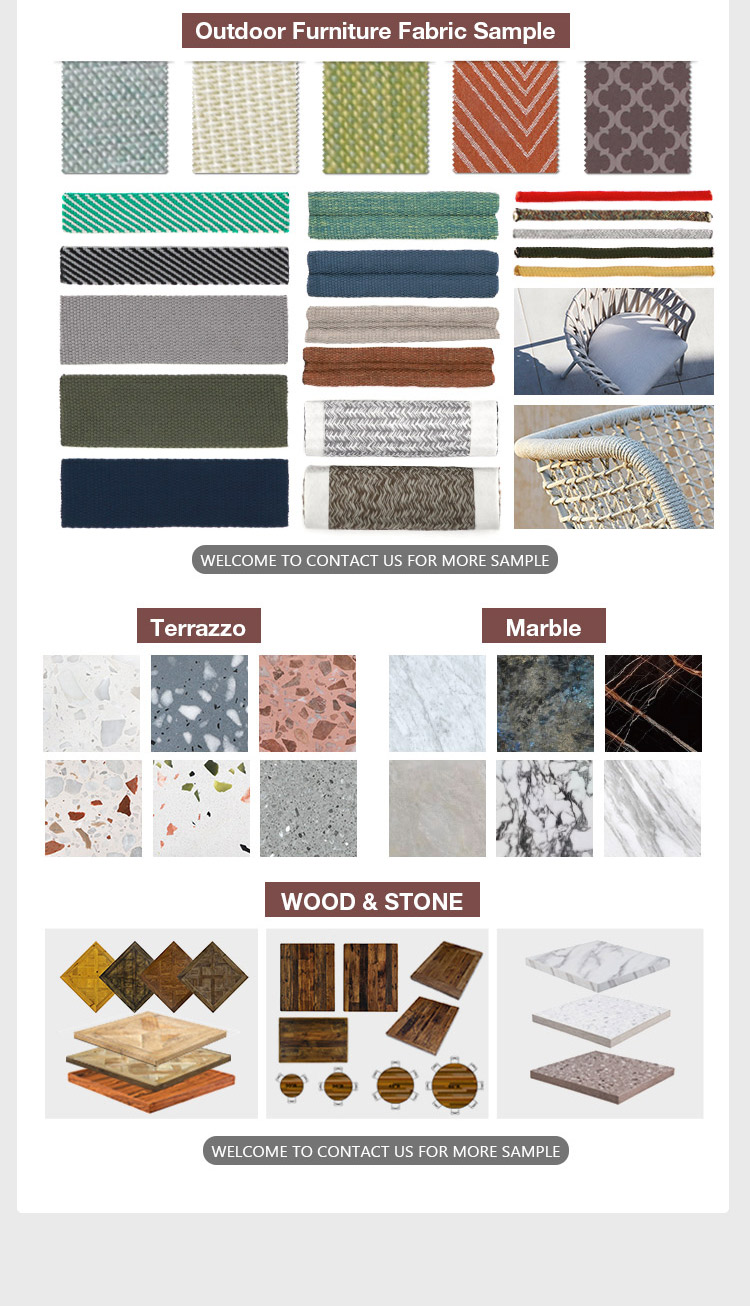 Outdoor Furniture Fabric Sample

WELCOME TO CONTACT US FOR MORE SAMPLE

Terrazzo

Marble

WOOD & STONE

WELCOME TO CONTACT US FOR MORE SAMPLE